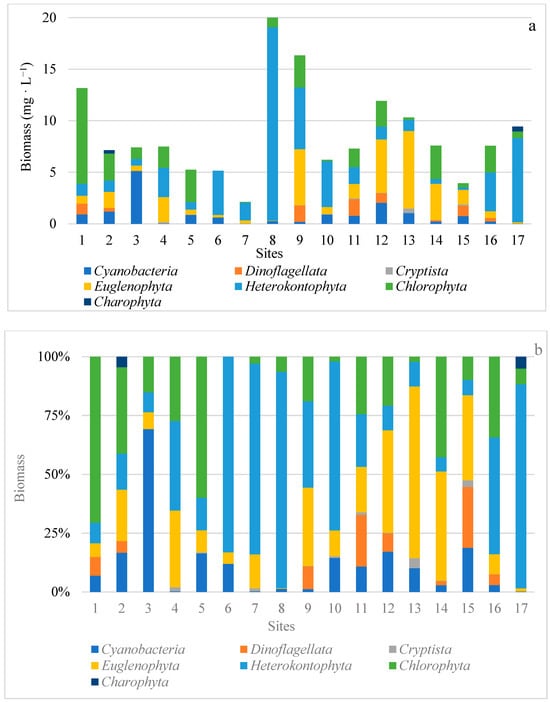 a

Biomass (mg · L⁻¹)

20
15
10
5
0

1 2 3 4 5 6 7 8 9 10 11 12 13 14 15 16 17

Sites

Cyanobacteria
Dinoflagellata
Cryptista
Euglenophyta
Heterokontophyta
Chlorophyta
Charophyta

b

Biomass

100%
75%
50%
25%
0%

1 2 3 4 5 6 7 8 9 10 11 12 13 14 15 16 17

Sites

Cyanobacteria
Dinoflagellata
Cryptista
Euglenophyta
Heterokontophyta
Chlorophyta
Charophyta